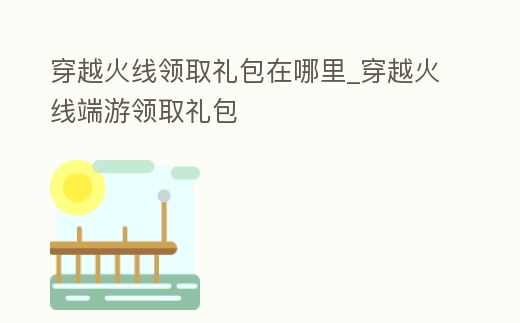 穿越火线领取礼包在哪里_穿越火线端游领取礼包